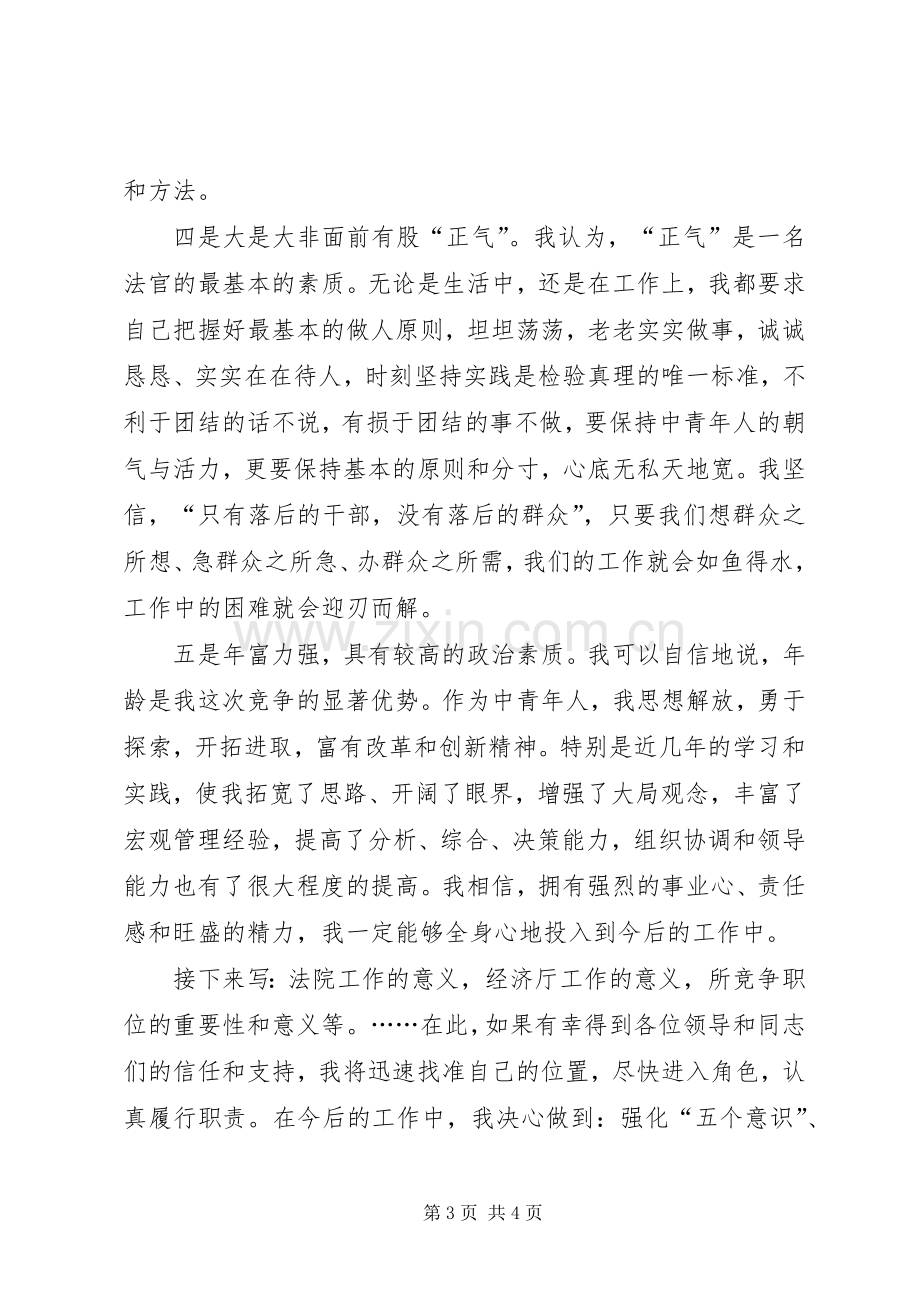 和方法。

四是大是大非面前有股“正气”。我认为，“正气”是一名法官的最基本的素质。无论是生活中，还是在工作上，我都要求自己把握好最基本的做人原则，坦坦荡荡，老老实实做事，诚诚恳恳、实实在在待人，时刻坚持实践是检验真理的唯一标准，不利于团结的话不说，有损于团结的事不做，要保持中青年人的朝气与活力，更要保持基本的原则和分寸，心底无私天地宽。我坚信，“只有落后的干部，没有落后的群众”，只要我们想群众之所想、急群众之所急、办群众之所需，我们的工作就会如鱼得水，工作中的困难就会迎刃而解。

五是年富力强，具有较高的政治素质。我可以自信地说，年龄是我这次竞争的显著优势。作为中青年人，我思想解放，勇于探索，开拓进取，富有改革和创新精神。特别是近几年的学习和实践，使我拓宽了思路、开阔了眼界，增强了大局观念，丰富了宏观管理经验，提高了分析、综合、决策能力，组织协调和领导能力也有了很大程度的提高。我相信，拥有强烈的事业心、责任感和旺盛的精力，我一定能够全身心地投入到今后的工作中。

接下来写：法院工作的意义，经济厅工作的意义，所竞争职位的重要性和意义等。……在此，如果有幸得到各位领导和同志们的信任和支持，我将迅速找准自己的位置，尽快进入角色，认真履行职责。在今后的工作中，我决心做到：强化“五个意识”、

第3页 共4页

www.zixin.com.cn